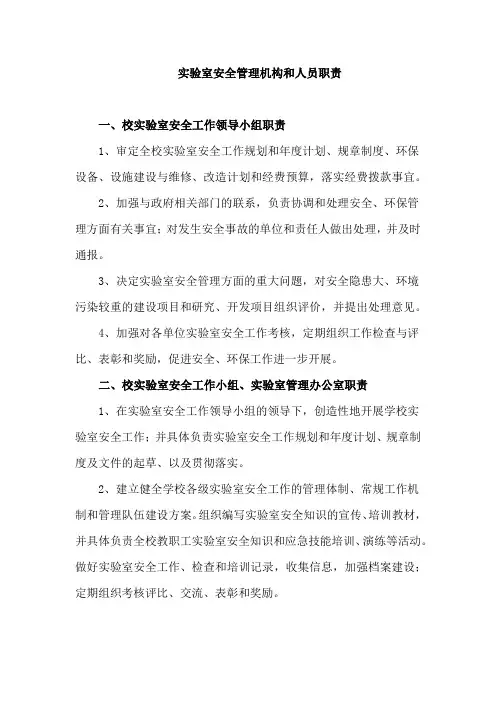 实验室安全管理机构和人员职责

一、校实验室安全工作领导小组职责

1、审定全校实验室安全工作规划和年度计划、规章制度、环保设备、设施建设与维修、改造计划和经费预算，落实经费拨款事宜。

2、加强与政府相关部门的联系，负责协调和处理安全、环保管理方面有关事宜；对发生安全事故的单位和责任人做出处理，并及时通报。

3、决定实验室安全管理方面的重大问题，对安全隐患大、环境污染较重的建设项目和研究、开发项目组织评价，并提出处理意见。

4、加强对各单位实验室安全工作考核，定期组织工作检查与评比、表彰和奖励，促进安全、环保工作进一步开展。

二、校实验室安全工作小组、实验室管理办公室职责

1、在实验室安全工作领导小组的领导下，创造性地开展学校实验室安全工作；并具体负责实验室安全工作规划和年度计划、规章制度及文件的起草、以及贯彻落实。

2、建立健全学校各级实验室安全工作的管理体制、常规工作机制和管理队伍建设方案。组织编写实验室安全知识的宣传、培训教材，并具体负责全校教职工实验室安全知识和应急技能培训、演练等活动。做好实验室安全工作、检查和培训记录，收集信息，加强档案建设；定期组织考核评比、交流、表彰和奖励。